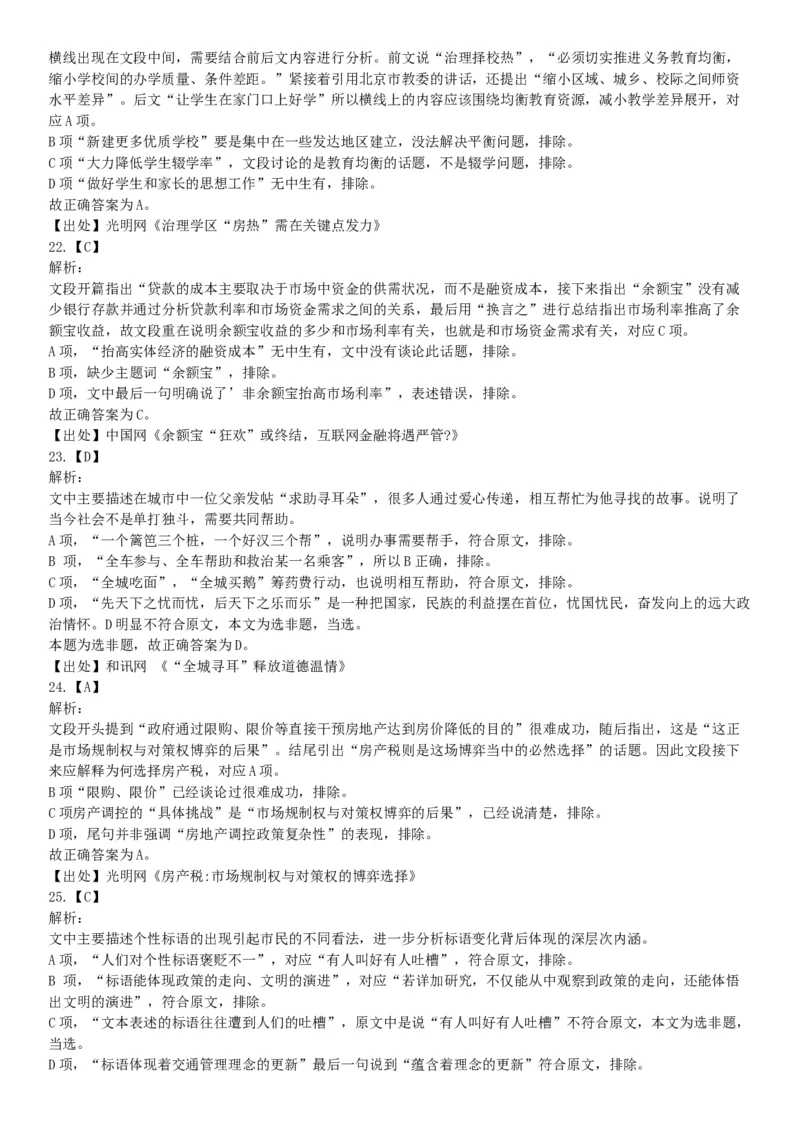 横线出现在文段中间，需要结合前后文内容进行分析。前文说“治理择校热”，“必须切实推进义务教育均衡，缩小学校间的办学质量、条件差距。”紧接着引用北京市教委的讲话，还提出“缩小区域、城乡、校际之间师资水平差异”。后文“让学生在家门口上好学”所以横线上的内容应该围绕均衡教育资源，减小教学差异展开，对应A项。
B项“新建更多优质学校”要是集中在一些发达地区建立，没法解决平衡问题，排除。
C项“大力降低学生辍学率”，文段讨论的是教育均衡的话题，不是辍学问题，排除。
D项“做好学生和家长的思想工作”无中生有，排除。
故正确答案为A。
【出处】光明网《治理学区“房热”需在关键点发力》
22.【C】
解析：
文段开篇指出“贷款的成本主要取决于市场中资金的供需状况，而不是融资成本，接下来指出“余额宝”没有减少银行存款并通过分析贷款利率和市场资金需求之间的关系，最后用“换言之”进行总结指出市场利率推高了余额宝收益，故文段重在说明余额宝收益的多少和市场利率有关，也就是和市场资金需求有关，对应C项。
A项，“抬高实体经济的融资成本”无中生有，文中没有谈论此话题，排除。
B项，缺少主题词“余额宝”，排除。
D项，文中最后一句明确说了’非余额宝抬高市场利率”，表述错误，排除。
故正确答案为C。
【出处】中国网《余额宝“狂欢”或终结，互联网金融将遇严管?》
23.【D】
解析：
文中主要描述在城市中一位父亲发帖“求助寻耳朵”，很多人通过爱心传递，相互帮忙为他寻找的故事。说明了当今社会不是单打独斗，需要共同帮助。
A项，“一个篱笆三个桩，一个好汉三个帮”，说明办事需要帮手，符合原文，排除。
B 项，“全车参与、全车帮助和救治某一名乘客”，所以B正确，排除。
C项，“全城吃面”，“全城买鹅”筹药费行动，也说明相互帮助，符合原文，排除。
D项，“先天下之忧而忧，后天下之乐而乐”是一种把国家，民族的利益摆在首位，忧国忧民，奋发向上的远大政治情怀。D明显不符合原文，本文为选非题，当选。
本题为选非题，故正确答案为D。
【出处】和讯网 《“全城寻耳”释放道德温情》
24.【A】
解析：
文段开头提到“政府通过限购、限价等直接干预房地产达到房价降低的目的”很难成功，随后指出，这是“这正是市场规制权与对策权博弈的后果”。结尾引出“房产税则是这场博弈当中的必然选择”的话题。因此文段接下来应解释为何选择房产税，对应A项。
B项“限购、限价”已经谈论过很难成功，排除。
C项房产调控的“具体挑战”是“市场规制权与对策权博弈的后果”，已经说清楚，排除。
D项，尾句并非强调“房地产调控政策复杂性”的表现，排除。
故正确答案为A。
【出处】光明网《房产税:市场规制权与对策权的博弈选择》
25.【C】
解析：
文中主要描述个性标语的出现引起市民的不同看法，进一步分析标语变化背后体现的深层次内涵。
A项，“人们对个性标语褒贬不一”，对应“有人叫好有人吐槽”，符合原文，排除。
B 项，“标语能体现政策的走向、文明的演进”，对应“若详加研究，不仅能从中观察到政策的走向，还能体悟出文明的演进”，符合原文，排除。
C项，“文本表述的标语往往遭到人们的吐槽”，原文中是说“有人叫好有人吐槽”不符合原文，本文为选非题，当选。
D项，“标语体现着交通管理理念的更新”最后一句说到“蕴含着理念的更新”符合原文，排除。